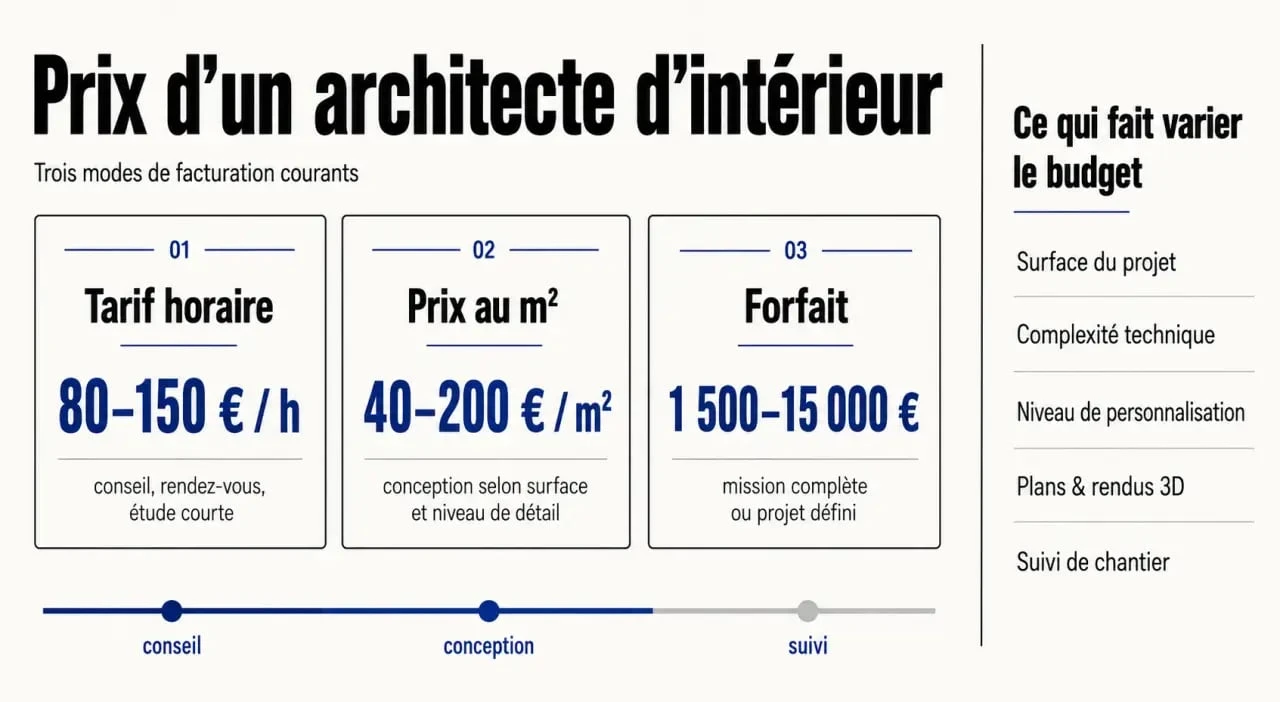 Prix d'un architecte d'intérieur

Trois modes de facturation courants

01

Tarif horaire

80–150 € / h

conseil, rendez-vous, étude courte

02

Prix au m²

40–200 € / m²

conception selon surface et niveau de détail

03

Forfait

1 500–15 000 €

mission complète ou projet défini

conseil

conception

suivi

Ce qui fait varier le budget

Surface du projet

Complexité technique

Niveau de personnalisation

Plans & rendus 3D

Suivi de chantier